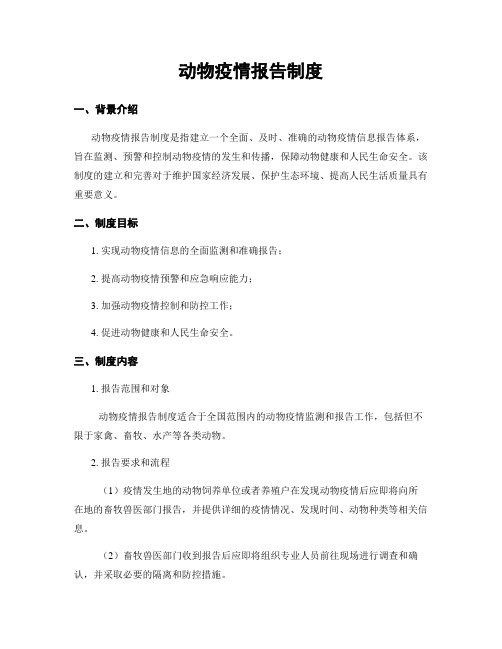 动物疫情报告制度

一、背景介绍

动物疫情报告制度是指建立一个全面、及时、准确的动物疫情信息报告体系，旨在监测、预警和控制动物疫情的发生和传播，保障动物健康和人民生命安全。该制度的建立和完善对于维护国家经济发展、保护生态环境、提高人民生活质量具有重要意义。

二、制度目标

1. 实现动物疫情信息的全面监测和准确报告；

2. 提高动物疫情预警和应急响应能力；

3. 加强动物疫情控制和防控工作；

4. 促进动物健康和人民生命安全。

三、制度内容

1. 报告范围和对象

动物疫情报告制度适合于全国范围内的动物疫情监测和报告工作，包括但不限于家禽、畜牧、水产等各类动物。

2. 报告要求和流程

（1）疫情发生地的动物饲养单位或者养殖户在发现动物疫情后应即将向所在地的畜牧兽医部门报告，并提供详细的疫情情况、发现时间、动物种类等相关信息。

（2）畜牧兽医部门收到报告后应即将组织专业人员前往现场进行调查和确认，并采取必要的隔离和防控措施。